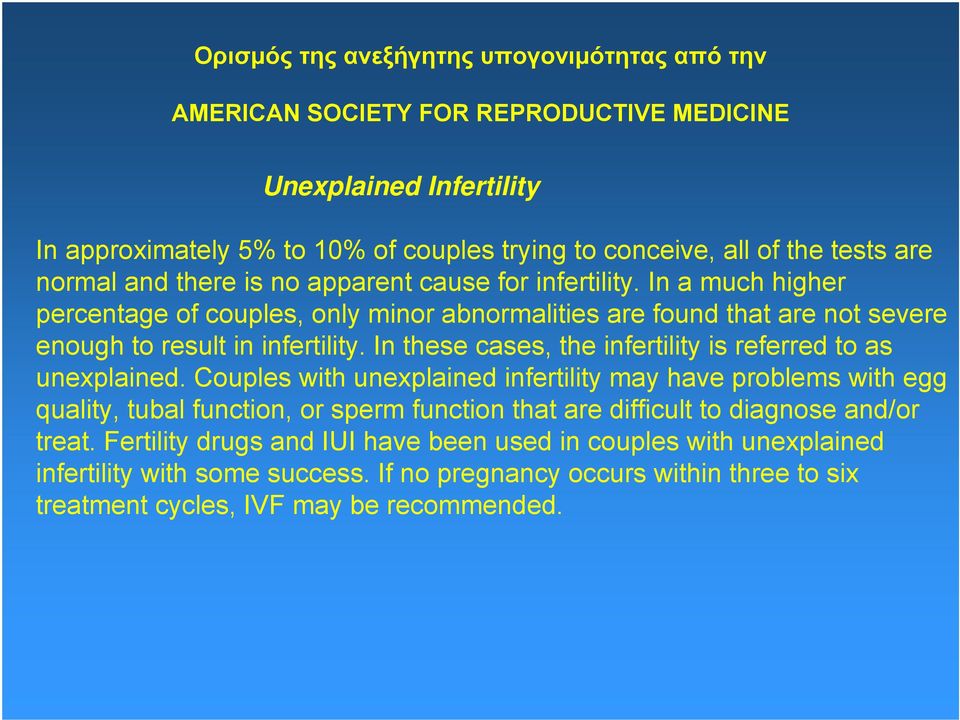 Ορισμός της ανεξήγητης υπογονιμότητας από την

AMERICAN SOCIETY FOR REPRODUCTIVE MEDICINE

Unexplained Infertility

In approximately 5% to 10% of couples trying to conceive, all of the tests are normal and there is no apparent cause for infertility. In a much higher percentage of couples, only minor abnormalities are found that are not severe enough to result in infertility. In these cases, the infertility is referred to as unexplained. Couples with unexplained infertility may have problems with egg quality, tubal function, or sperm function that are difficult to diagnose and/or treat. Fertility drugs and IUI have been used in couples with unexplained infertility with some success. If no pregnancy occurs within three to six treatment cycles, IVF may be recommended.